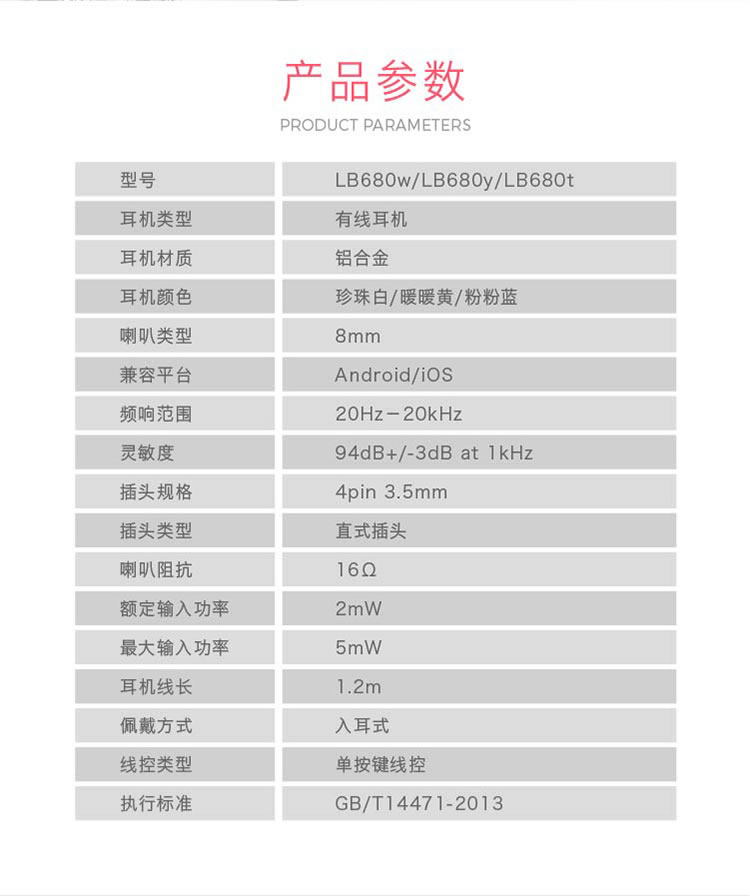 产品参数

PRODUCT PARAMETERS

| 型号 | LB680w/LB680y/LB680t |
|---|---|
| 耳机类型 | 有线耳机 |
| 耳机材质 | 铝合金 |
| 耳机颜色 | 珍珠白/暖暖黄/粉粉蓝 |
| 喇叭类型 | 8mm |
| 兼容平台 | Android/iOS |
| 频响范围 | 20Hz－20kHz |
| 灵敏度 | 94dB+/-3dB at 1kHz |
| 插头规格 | 4pin 3.5mm |
| 插头类型 | 直式插头 |
| 喇叭阻抗 | 16Ω |
| 额定输入功率 | 2mW |
| 最大输入功率 | 5mW |
| 耳机线长 | 1.2m |
| 佩戴方式 | 入耳式 |
| 线控类型 | 单按键线控 |
| 执行标准 | GB/T14471-2013 |